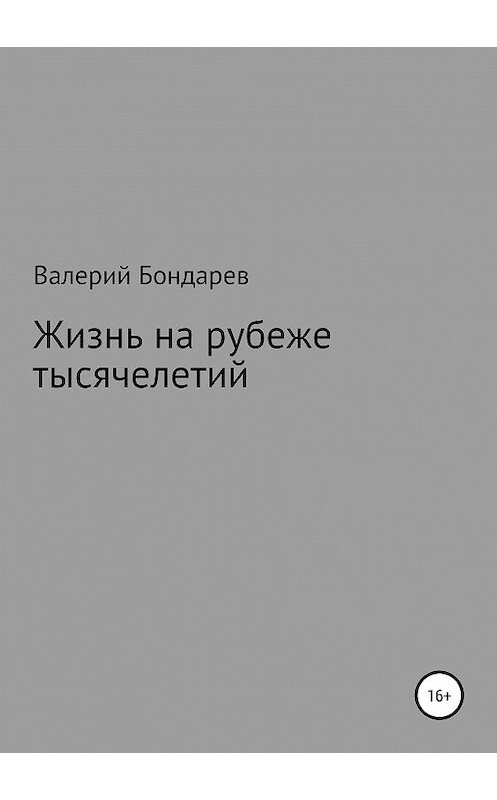 Валерий Бондарев

Жизнь на рубеже тысячелетий

16+